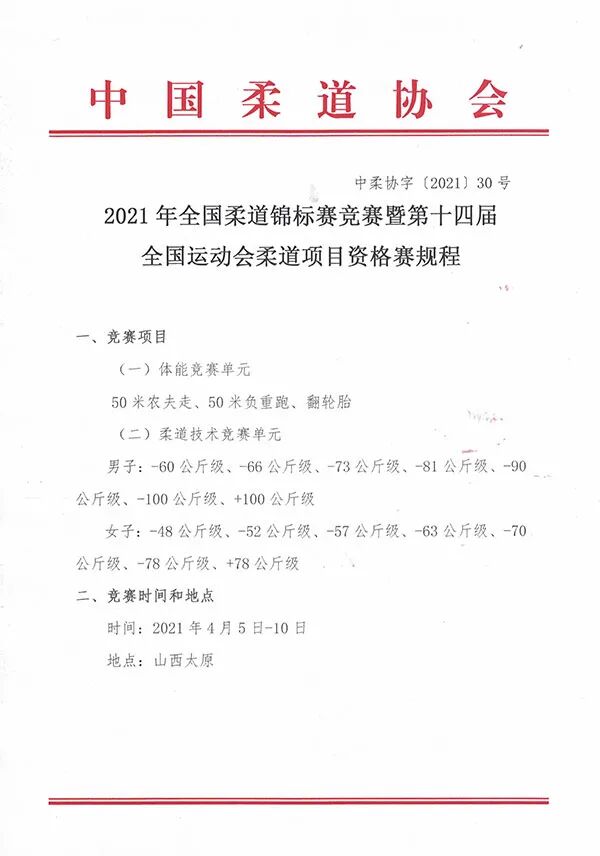 中国柔道协会

中柔协字〔2021〕30号

2021年全国柔道锦标赛竞赛暨第十四届全国运动会柔道项目资格赛规程

一、竞赛项目

（一）体能竞赛单元

50米农夫走、50米负重跑、翻轮胎

（二）柔道技术竞赛单元

男子：-60公斤级、-66公斤级、-73公斤级、-81公斤级、-90公斤级、-100公斤级、+100公斤级

女子：-48公斤级、-52公斤级、-57公斤级、-63公斤级、-70公斤级、-78公斤级、+78公斤级

二、竞赛时间和地点

时间：2021年4月5日-10日

地点：山西太原